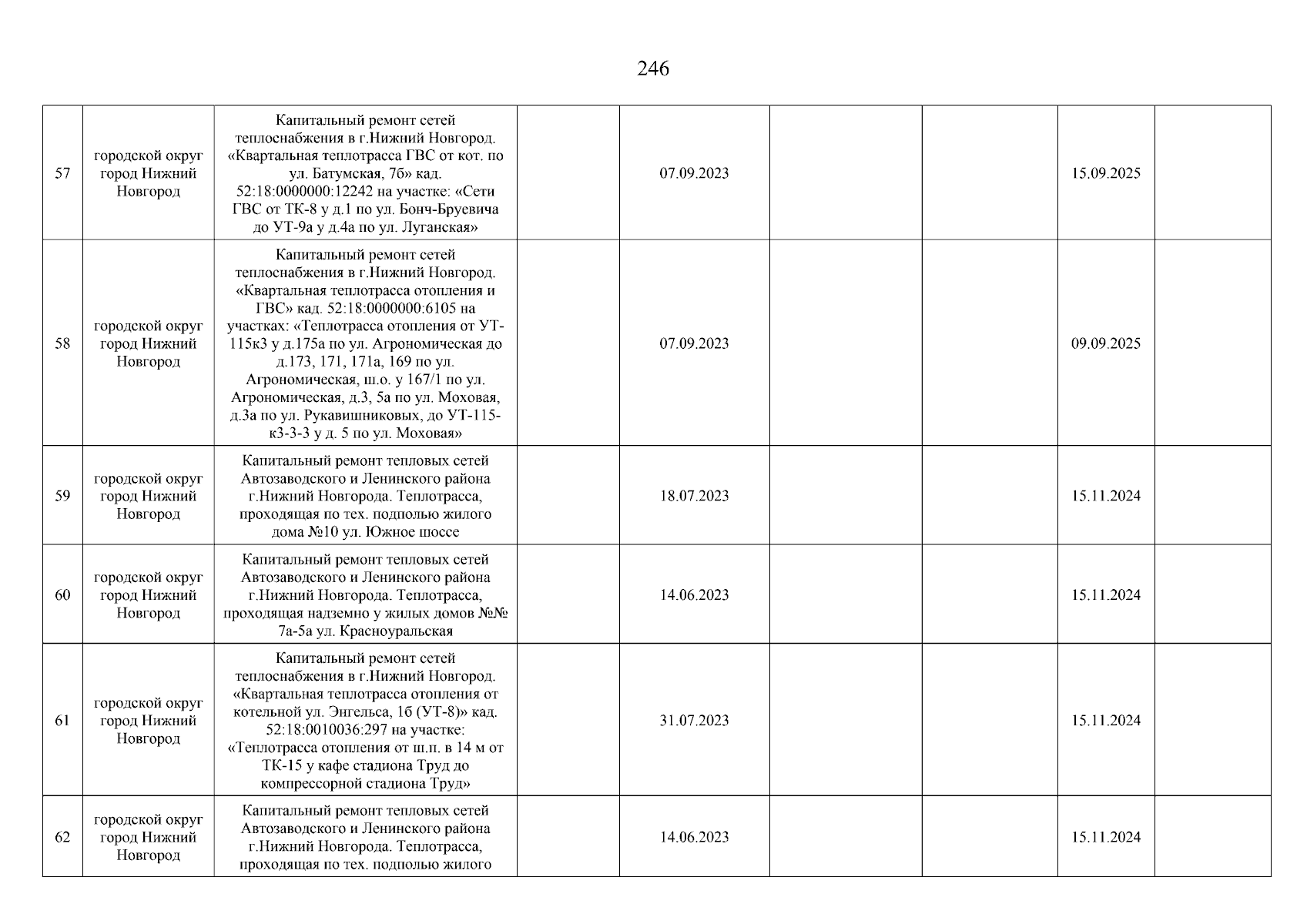 246

| | | | | | | | | |
|---|---|---|---|---|---|---|---|---|
| 57 | городской округ город Нижний Новгород | Капитальный ремонт сетей теплоснабжения в г.Нижний Новгород. «Квартальная теплотрасса ГВС от кот. по ул. Батумская, 7б» кад. 52:18:0000000:12242 на участке: «Сети ГВС от ТК-8 у д.1 по ул. Бонч-Бруевича до УТ-9а у д.4а по ул. Луганская» | | 07.09.2023 | | | 15.09.2025 | |
| 58 | городской округ город Нижний Новгород | Капитальный ремонт сетей теплоснабжения в г.Нижний Новгород. «Квартальная теплотрасса отопления и ГВС» кад. 52:18:0000000:6105 на участках: «Теплотрасса отопления от УТ-115к3 у д.175а по ул. Агрономическая до д.173, 171, 171а, 169 по ул. Агрономическая, ш.о. у 167/1 по ул. Агрономическая, д.3, 5а по ул. Моховая, д.3а по ул. Рукавишниковых, до УТ-115-к3-3-3 у д. 5 по ул. Моховая» | | 07.09.2023 | | | 09.09.2025 | |
| 59 | городской округ город Нижний Новгород | Капитальный ремонт тепловых сетей Автозаводского и Ленинского района г.Нижний Новгорода. Теплотрасса, проходящая по тех. подполью жилого дома №10 ул. Южное шоссе | | 18.07.2023 | | | 15.11.2024 | |
| 60 | городской округ город Нижний Новгород | Капитальный ремонт тепловых сетей Автозаводского и Ленинского района г.Нижний Новгорода. Теплотрасса, проходящая надземно у жилых домов №№ 7а-5а ул. Красноуральская | | 14.06.2023 | | | 15.11.2024 | |
| 61 | городской округ город Нижний Новгород | Капитальный ремонт сетей теплоснабжения в г.Нижний Новгород. «Квартальная теплотрасса отопления от котельной ул. Энгельса, 1б (УТ-8)» кад. 52:18:0010036:297 на участке: «Теплотрасса отопления от ш.п. в 14 м от ТК-15 у кафе стадиона Труд до компрессорной стадиона Труд» | | 31.07.2023 | | | 15.11.2024 | |
| 62 | городской округ город Нижний Новгород | Капитальный ремонт тепловых сетей Автозаводского и Ленинского района г.Нижний Новгорода. Теплотрасса, проходящая по тех. подполью жилого | | 14.06.2023 | | | 15.11.2024 | |